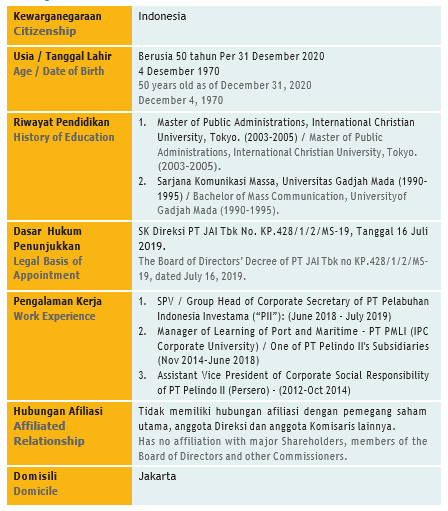 | | |
|---|---|
| Kewarganegaraan Citizenship | Indonesia |
| Usia / Tanggal Lahir Age / Date of Birth | Berusia 50 tahun Per 31 Desember 2020 4 Desember 1970 50 years old as of December 31, 2020 December 4, 1970 |
| Riwayat Pendidikan History of Education | 1. Master of Public Administrations, International Christian University, Tokyo. (2003-2005) / Master of Public Administrations, International Christian University, Tokyo. (2003-2005). 2. Sarjana Komunikasi Massa, Universitas Gadjah Mada (1990-1995) / Bachelor of Mass Communication, Universityof Gadjah Mada (1990-1995). |
| Dasar Hukum Penunjukkan Legal Basis of Appointment | SK Direksi PT JAI Tbk No. KP.428/1/2/MS-19, Tanggal 16 Juli 2019. The Board of Directors' Decree of PT JAI Tbk no KP.428/1/2/MS-19, dated July 16, 2019. |
| Pengalaman Kerja Work Experience | 1. SPV / Group Head of Corporate Secretary of PT Pelabuhan Indonesia Investama ("PII"): (June 2018 - July 2019) 2. Manager of Learning of Port and Maritime - PT PMLI (IPC Corporate University) / One of PT Pelindo II's Subsidiaries (Nov 2014-June 2018) 3. Assistant Vice President of Corporate Social Responsibility of PT Pelindo II (Persero) - (2012-Oct 2014) |
| Hubungan Afiliasi Affiliated Relationship | Tidak memiliki hubungan afiliasi dengan pemegang saham utama, anggota Direksi dan anggota Komisaris lainnya. Has no affiliation with major Shareholders, members of the Board of Directors and other Commissioners. |
| Domisili Domicile | Jakarta |